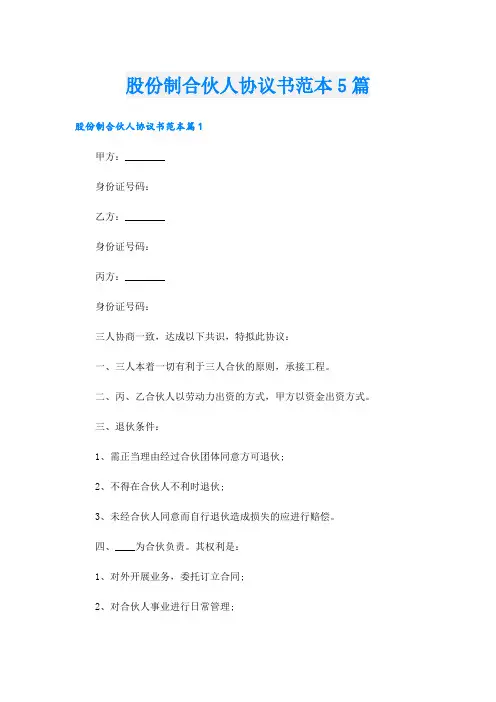 股份制合伙人协议书范本5篇

股份制合伙人协议书范本篇1

甲方：________

身份证号码：

乙方：________

身份证号码：

丙方：________

身份证号码：

三人协商一致，达成以下共识，特拟此协议：

一、三人本着一切有利于三人合伙的原则，承接工程。

二、丙、乙合伙人以劳动力出资的方式，甲方以资金出资方式。

三、退伙条件：

1、需正当理由经过合伙团体同意方可退伙；

2、不得在合伙人不利时退伙；

3、未经合伙人同意而自行退伙造成损失的应进行赔偿。

四、____为合伙负责。其权利是：

1、对外开展业务，委托订立合同；

2、对合伙人事业进行日常管理；